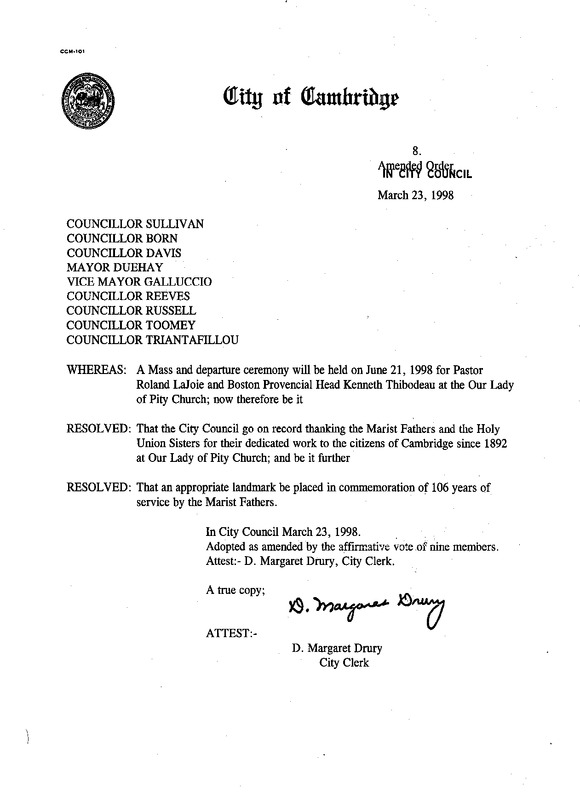 CCM-101

City of Cambridge

8.
Amended Order
IN CITY COUNCIL
March 23, 1998

COUNCILLOR SULLIVAN
COUNCILLOR BORN
COUNCILLOR DAVIS
MAYOR DUEHAY
VICE MAYOR GALLUCCIO
COUNCILLOR REEVES
COUNCILLOR RUSSELL
COUNCILLOR TOOMEY
COUNCILLOR TRIANTAFILLOU

WHEREAS: A Mass and departure ceremony will be held on June 21, 1998 for Pastor Roland LaJoie and Boston Provencial Head Kenneth Thibodeau at the Our Lady of Pity Church; now therefore be it

RESOLVED: That the City Council go on record thanking the Marist Fathers and the Holy Union Sisters for their dedicated work to the citizens of Cambridge since 1892 at Our Lady of Pity Church; and be it further

RESOLVED: That an appropriate landmark be placed in commemoration of 106 years of service by the Marist Fathers.

In City Council March 23, 1998.
Adopted as amended by the affirmative vote of nine members.
Attest:- D. Margaret Drury, City Clerk.

A true copy;

D. Margaret Drury

ATTEST:-

D. Margaret Drury
City Clerk